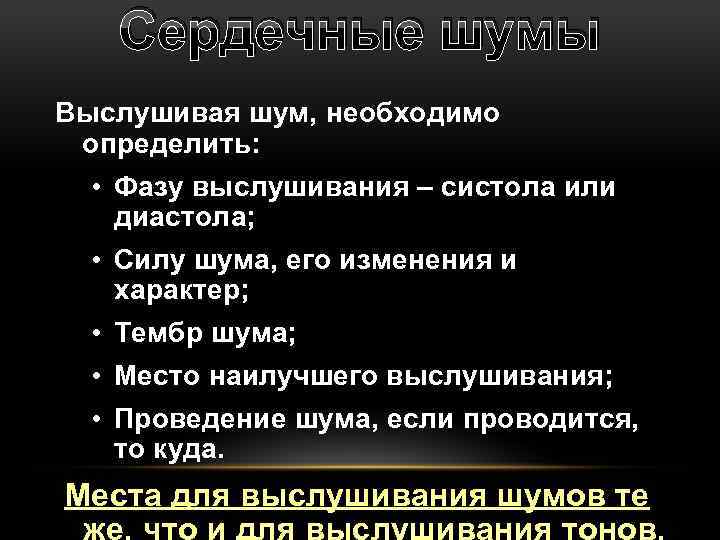 Сердечные шумы

Выслушивая шум, необходимо определить:

• Фазу выслушивания – систола или диастола;

• Силу шума, его изменения и характер;

• Тембр шума;

• Место наилучшего выслушивания;

• Проведение шума, если проводится, то куда.

Места для выслушивания шумов те же, что и для выслушивания тонов.